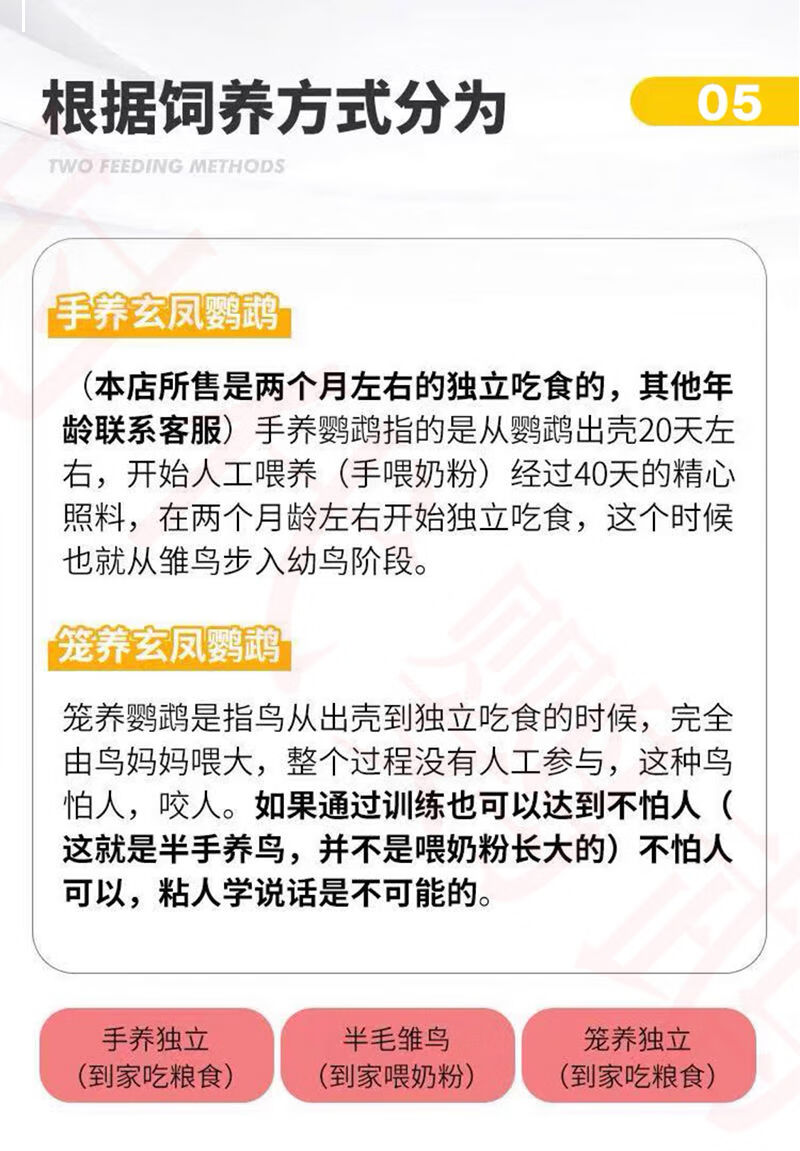 根据饲养方式分为

05

TWO FEEDING METHODS

手养玄凤鹦鹉

（本店所售是两个月左右的独立吃食的，其他年龄联系客服）手养鹦鹉指的是从鹦鹉出壳20天左右，开始人工喂养（手喂奶粉）经过40天的精心照料，在两个月龄左右开始独立吃食，这个时候也就从雏鸟步入幼鸟阶段。

笼养玄凤鹦鹉

笼养鹦鹉是指鸟从出壳到独立吃食的时候，完全由鸟妈妈喂大，整个过程没有人工参与，这种鸟怕人，咬人。如果通过训练也可以达到不怕人（这就是半手养鸟，并不是喂奶粉长大的）不怕人可以，粘人学说话是不可能的。

手养独立
（到家吃粮食）

半毛雏鸟
（到家喂奶粉）

笼养独立
（到家吃粮食）